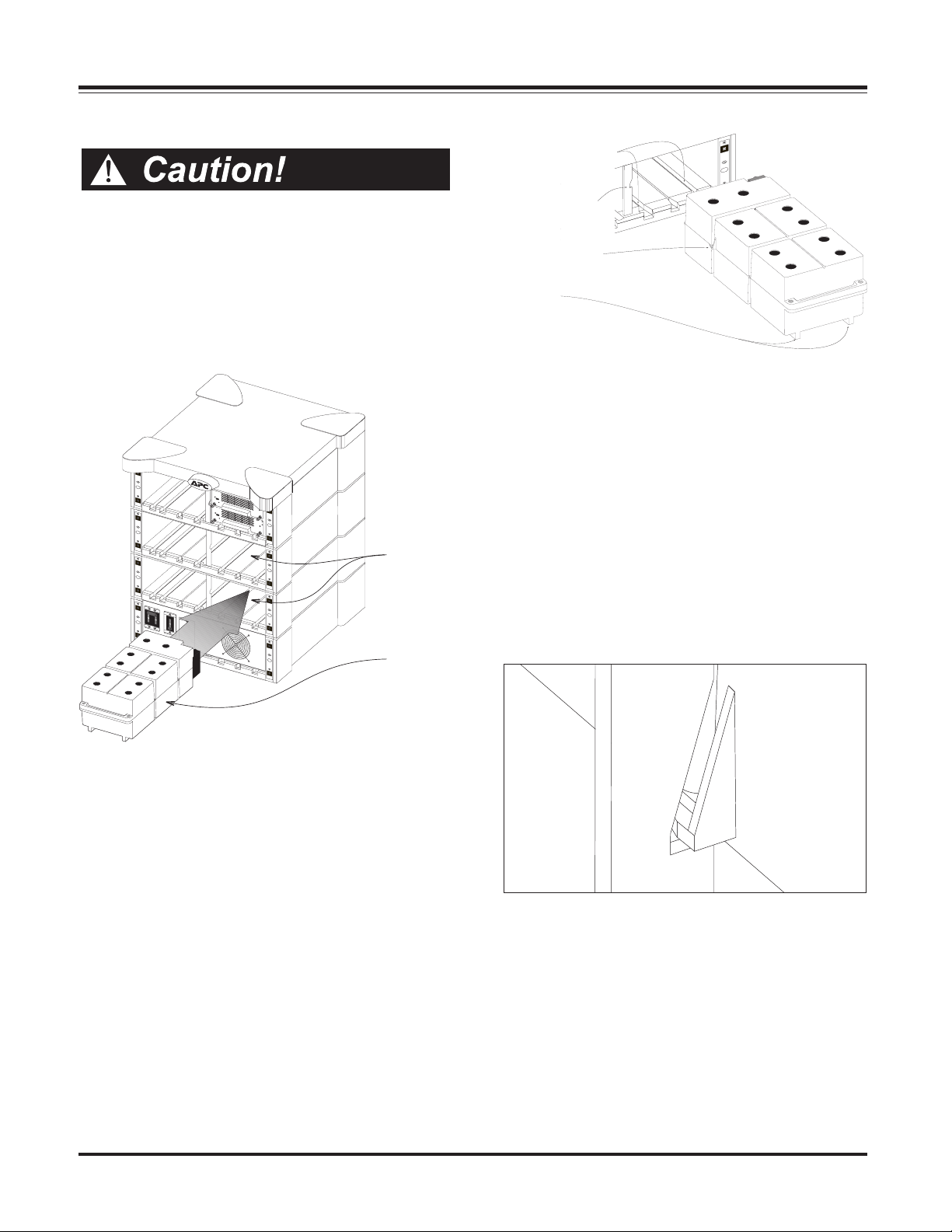 Caution!

APC